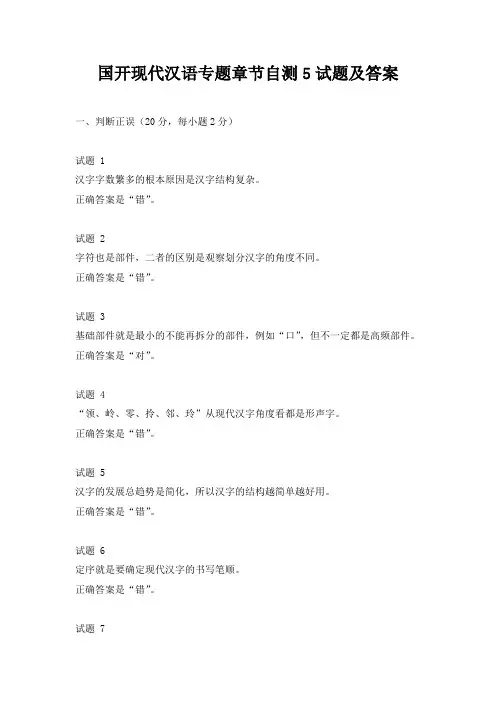 国开现代汉语专题章节自测 5 试题及答案

一、判断正误（20 分，每小题 2 分）

试题 1
汉字字数繁多的根本原因是汉字结构复杂。
正确答案是“错”。

试题 2
字符也是部件，二者的区别是观察划分汉字的角度不同。
正确答案是“错”。

试题 3
基础部件就是最小的不能再拆分的部件，例如“口”，但不一定都是高频部件。
正确答案是“对”。

试题 4
“领、岭、零、拎、邻、玲”从现代汉字角度看都是形声字。
正确答案是“错”。

试题 5
汉字的发展总趋势是简化，所以汉字的结构越简单越好用。
正确答案是“错”。

试题 6
定序就是要确定现代汉字的书写笔顺。
正确答案是“错”。

试题 7